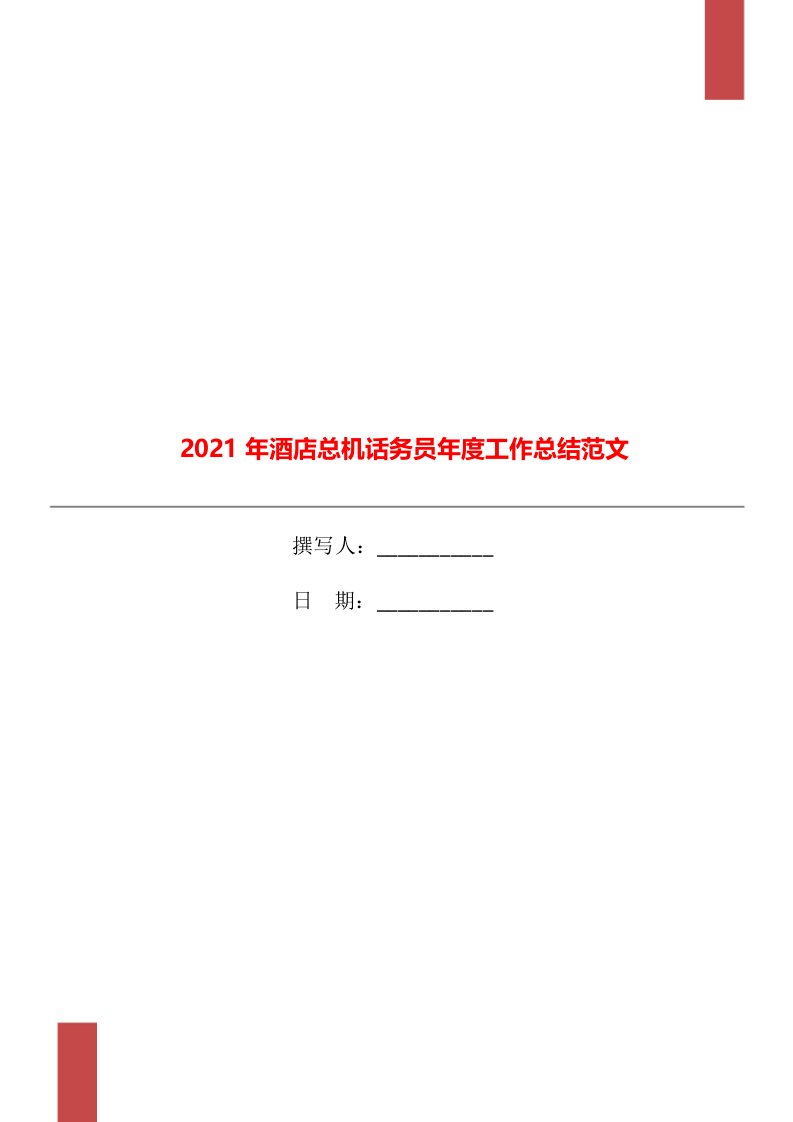 2021 年酒店总机话务员年度工作总结范文

撰写人：___________

日　期：___________